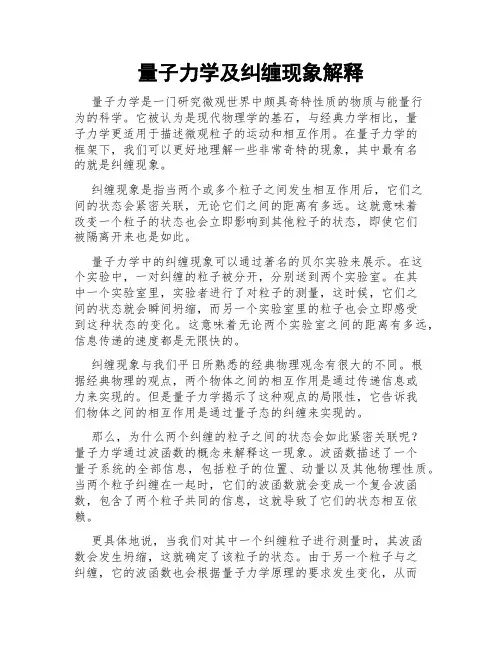 量子力学及纠缠现象解释

量子力学是一门研究微观世界中颇具奇特性质的物质与能量行为的科学。它被认为是现代物理学的基石，与经典力学相比，量子力学更适用于描述微观粒子的运动和相互作用。在量子力学的框架下，我们可以更好地理解一些非常奇特的现象，其中最有名的就是纠缠现象。

纠缠现象是指当两个或多个粒子之间发生相互作用后，它们之间的状态会紧密关联，无论它们之间的距离有多远。这就意味着改变一个粒子的状态也会立即影响到其他粒子的状态，即使它们被隔离开来也是如此。

量子力学中的纠缠现象可以通过著名的贝尔实验来展示。在这个实验中，一对纠缠的粒子被分开，分别送到两个实验室。在其中一个实验室里，实验者进行了对粒子的测量，这时候，它们之间的状态就会瞬间坍缩，而另一个实验室里的粒子也会立即感受到这种状态的变化。这意味着无论两个实验室之间的距离有多远，信息传递的速度都是无限快的。

纠缠现象与我们平日所熟悉的经典物理观念有很大的不同。根据经典物理的观点，两个物体之间的相互作用是通过传递信息或力来实现的。但是量子力学揭示了这种观点的局限性，它告诉我们物体之间的相互作用是通过量子态的纠缠来实现的。

那么，为什么两个纠缠的粒子之间的状态会如此紧密关联呢？量子力学通过波函数的概念来解释这一现象。波函数描述了一个量子系统的全部信息，包括粒子的位置、动量以及其他物理性质。当两个粒子纠缠在一起时，它们的波函数就会变成一个复合波函数，包含了两个粒子共同的信息，这就导致了它们的状态相互依赖。

更具体地说，当我们对其中一个纠缠粒子进行测量时，其波函数会发生坍缩，这就确定了该粒子的状态。由于另一个粒子与之纠缠，它的波函数也会根据量子力学原理的要求发生变化，从而